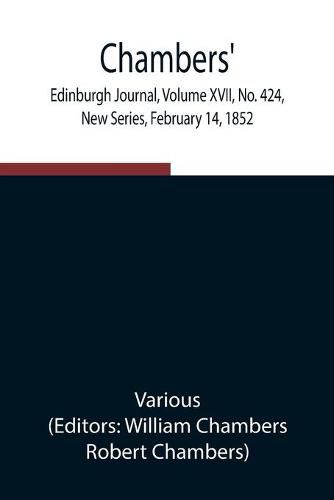 Chambers'

Edinburgh Journal, Volume XVII, No. 424, New Series, February 14, 1852

Various
(Editors: William Chambers
Robert Chambers)